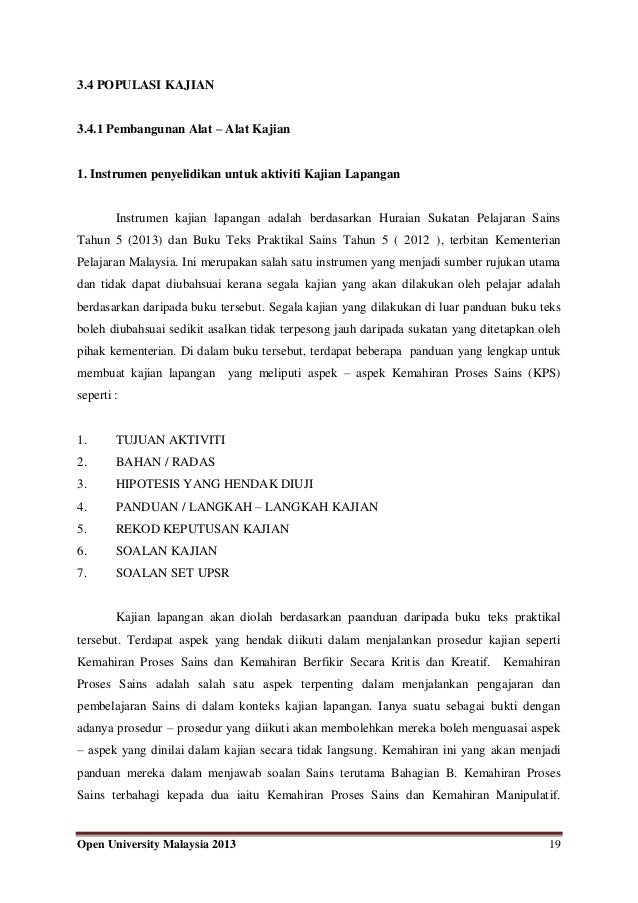 3.4 POPULASI KAJIAN

3.4.1 Pembangunan Alat – Alat Kajian

1. Instrumen penyelidikan untuk aktiviti Kajian Lapangan

Instrumen kajian lapangan adalah berdasarkan Huraian Sukatan Pelajaran Sains Tahun 5 (2013) dan Buku Teks Praktikal Sains Tahun 5 ( 2012 ), terbitan Kementerian Pelajaran Malaysia. Ini merupakan salah satu instrumen yang menjadi sumber rujukan utama dan tidak dapat diubahsuai kerana segala kajian yang akan dilakukan oleh pelajar adalah berdasarkan daripada buku tersebut. Segala kajian yang dilakukan di luar panduan buku teks boleh diubahsuai sedikit asalkan tidak terpesong jauh daripada sukatan yang ditetapkan oleh pihak kementerian. Di dalam buku tersebut, terdapat beberapa panduan yang lengkap untuk membuat kajian lapangan yang meliputi aspek – aspek Kemahiran Proses Sains (KPS) seperti :

1. TUJUAN AKTIVITI
2. BAHAN / RADAS
3. HIPOTESIS YANG HENDAK DIUJI
4. PANDUAN / LANGKAH – LANGKAH KAJIAN
5. REKOD KEPUTUSAN KAJIAN
6. SOALAN KAJIAN
7. SOALAN SET UPSR

Kajian lapangan akan diolah berdasarkan paanduan daripada buku teks praktikal tersebut. Terdapat aspek yang hendak diikuti dalam menjalankan prosedur kajian seperti Kemahiran Proses Sains dan Kemahiran Berfikir Secara Kritis dan Kreatif. Kemahiran Proses Sains adalah salah satu aspek terpenting dalam menjalankan pengajaran dan pembelajaran Sains di dalam konteks kajian lapangan. Ianya suatu sebagai bukti dengan adanya prosedur – prosedur yang diikuti akan membolehkan mereka boleh menguasai aspek – aspek yang dinilai dalam kajian secara tidak langsung. Kemahiran ini yang akan menjadi panduan mereka dalam menjawab soalan Sains terutama Bahagian B. Kemahiran Proses Sains terbahagi kepada dua iaitu Kemahiran Proses Sains dan Kemahiran Manipulatif.

Open University Malaysia 2013 19